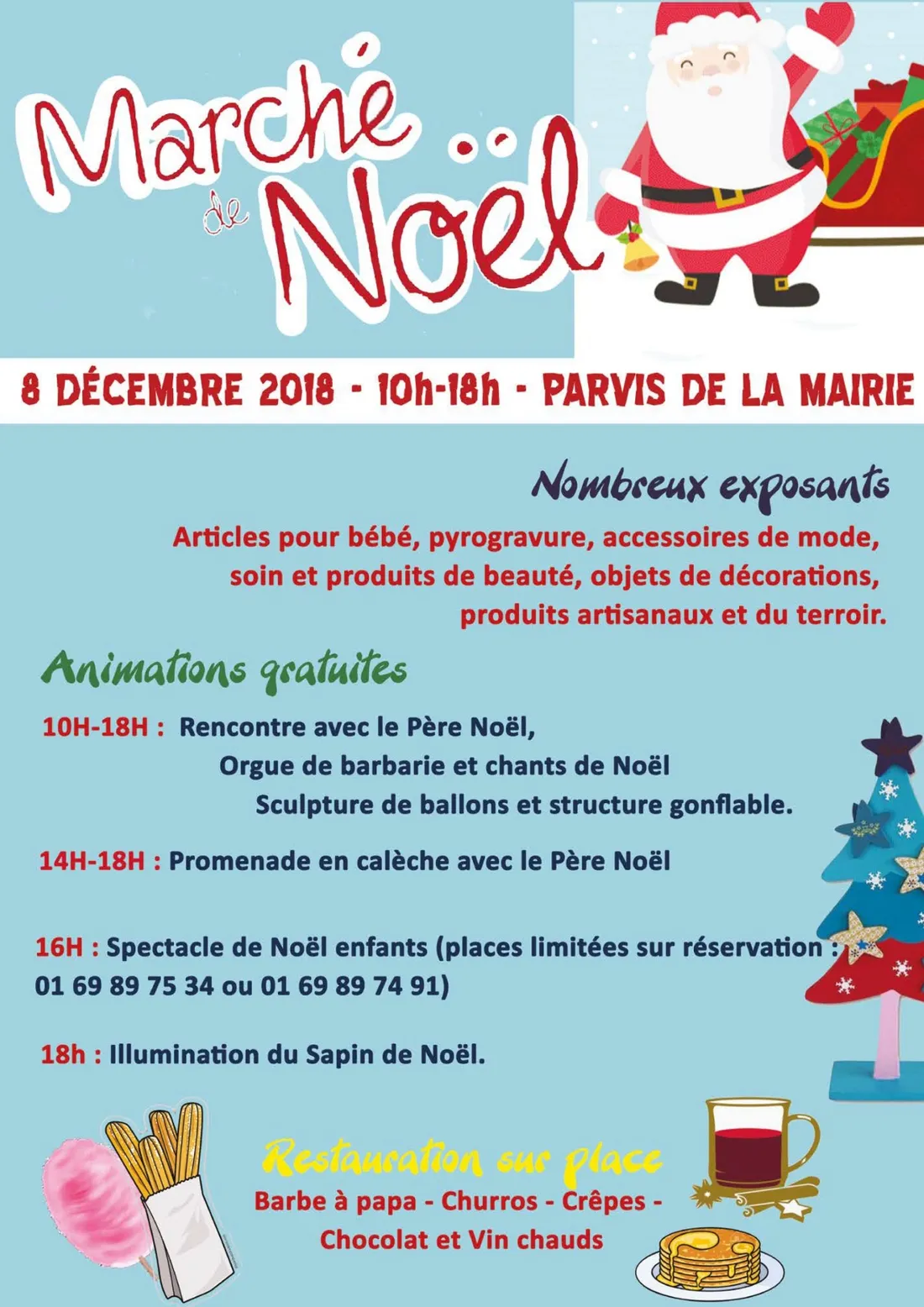 Marché de Noël

8 DÉCEMBRE 2018 - 10h-18h - PARVIS DE LA MAIRIE

Nombreux exposants

Articles pour bébé, pyrogravure, accessoires de mode, soin et produits de beauté, objets de décorations, produits artisanaux et du terroir.

Animations gratuites

10H-18H : Rencontre avec le Père Noël, Orgue de barbarie et chants de Noël Sculpture de ballons et structure gonflable.

14H-18H : Promenade en calèche avec le Père Noël

16H : Spectacle de Noël enfants (places limitées sur réservation : 01 69 89 75 34 ou 01 69 89 74 91)

18h : Illumination du Sapin de Noël.

Restauration sur place

Barbe à papa - Churros - Crêpes - Chocolat et Vin chauds